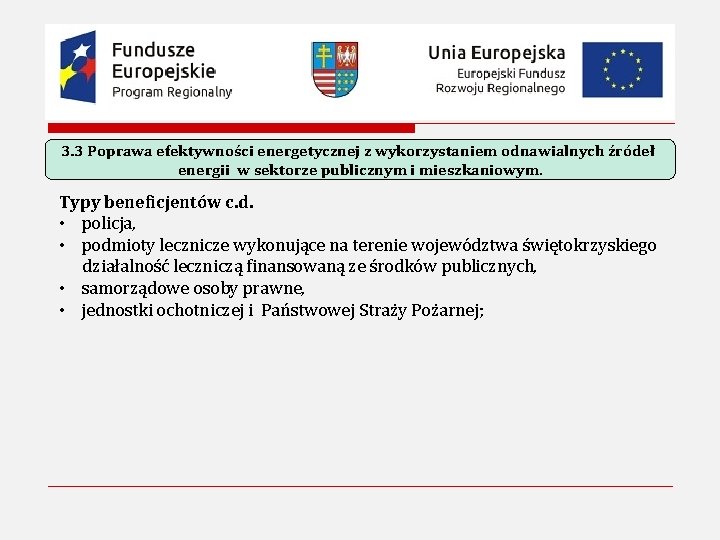 Fundusze Europejskie
Program Regionalny

Unia Europejska
Europejski Fundusz Rozwoju Regionalnego

3.3 Poprawa efektywności energetycznej z wykorzystaniem odnawialnych źródeł energii w sektorze publicznym i mieszkaniowym.

Typy beneficjentów c.d.
• policja,
• podmioty lecznicze wykonujące na terenie województwa świętokrzyskiego działalność leczniczą finansowaną ze środków publicznych,
• samorządowe osoby prawne,
• jednostki ochotniczej i Państwowej Straży Pożarnej;